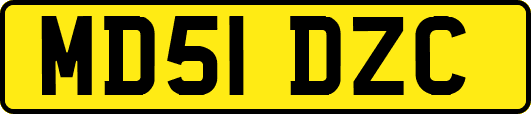 MD51 DZC